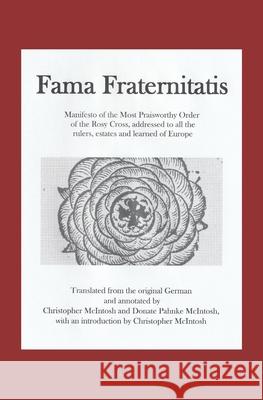 Fama Fraternitatis

Manifesto of the Most Praisworthy Order of the Rosy Cross, addressed to all the rulers, estates and learned of Europe

Translated from the original German and annotated by Christopher McIntosh and Donate Pahnke McIntosh, with an introduction by Christopher McIntosh

Kraina Książek